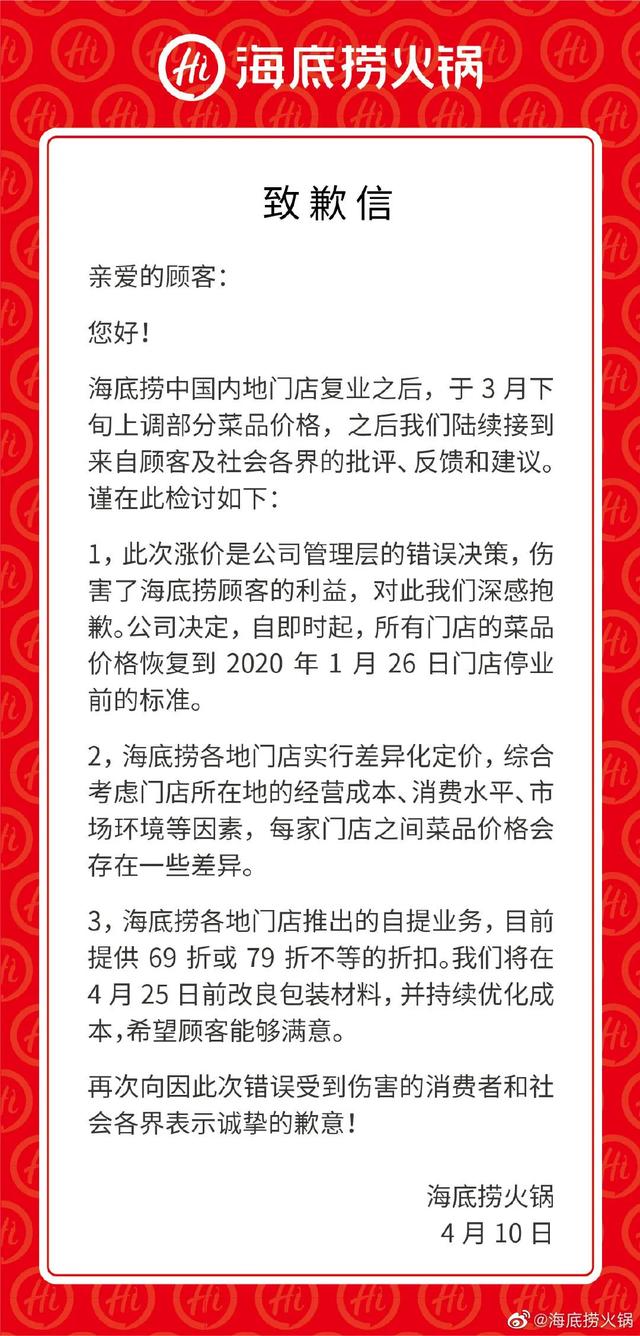 Hi 海底捞火锅

致歉信

亲爱的顾客：

您好！

海底捞中国内地门店复业之后，于 3 月下旬上调部分菜品价格，之后我们陆续接到来自顾客及社会各界的批评、反馈和建议。谨在此检讨如下：

1，此次涨价是公司管理层的错误决策，伤害了海底捞顾客的利益，对此我们深感抱歉。公司决定，自即时起，所有门店的菜品价格恢复到 2020 年 1 月 26 日门店停业前的标准。

2，海底捞各地门店实行差异化定价，综合考虑门店所在地的经营成本、消费水平、市场环境等因素，每家门店之间菜品价格会存在一些差异。

3，海底捞各地门店推出的自提业务，目前提供 69 折或 79 折不等的折扣。我们将在 4 月 25 日前改良包装材料，并持续优化成本，希望顾客能够满意。

再次向因此次错误受到伤害的消费者和社会各界表示诚挚的歉意！

海底捞火锅
4 月 10 日

@海底捞火锅